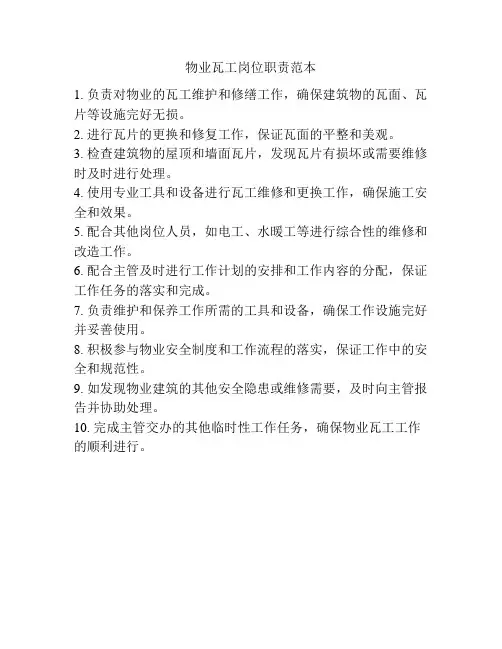 物业瓦工岗位职责范本

1. 负责对物业的瓦工维护和修缮工作，确保建筑物的瓦面、瓦片等设施完好无损。

2. 进行瓦片的更换和修复工作，保证瓦面的平整和美观。

3. 检查建筑物的屋顶和墙面瓦片，发现瓦片有损坏或需要维修时及时进行处理。

4. 使用专业工具和设备进行瓦工维修和更换工作，确保施工安全和效果。

5. 配合其他岗位人员，如电工、水暖工等进行综合性的维修和改造工作。

6. 配合主管及时进行工作计划的安排和工作内容的分配，保证工作任务的落实和完成。

7. 负责维护和保养工作所需的工具和设备，确保工作设施完好并妥善使用。

8. 积极参与物业安全制度和工作流程的落实，保证工作中的安全和规范性。

9. 如发现物业建筑的其他安全隐患或维修需要，及时向主管报告并协助处理。

10. 完成主管交办的其他临时性工作任务，确保物业瓦工工作的顺利进行。